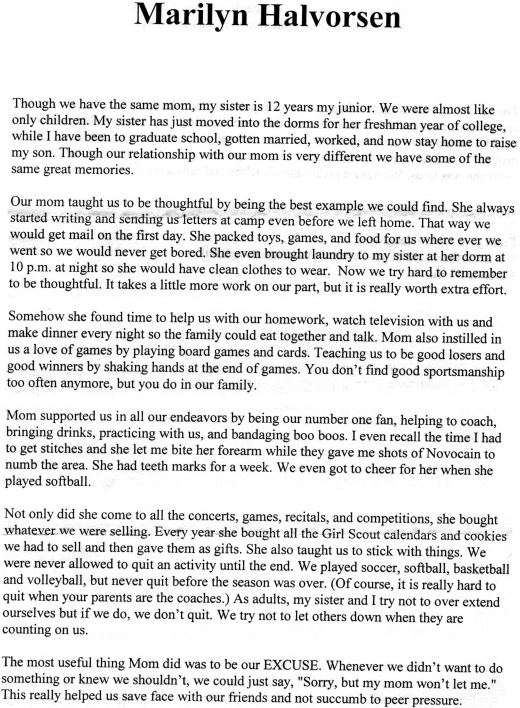 Marilyn Halvorsen

Though we have the same mom, my sister is 12 years my junior. We were almost like only children. My sister has just moved into the dorms for her freshman year of college, while I have been to graduate school, gotten married, worked, and now stay home to raise my son. Though our relationship with our mom is very different we have some of the same great memories.

Our mom taught us to be thoughtful by being the best example we could find. She always started writing and sending us letters at camp even before we left home. That way we would get mail on the first day. She packed toys, games, and food for us where ever we went so we would never get bored. She even brought laundry to my sister at her dorm at 10 p.m. at night so she would have clean clothes to wear. Now we try hard to remember to be thoughtful. It takes a little more work on our part, but it is really worth extra effort.

Somehow she found time to help us with our homework, watch television with us and make dinner every night so the family could eat together and talk. Mom also instilled in us a love of games by playing board games and cards. Teaching us to be good losers and good winners by shaking hands at the end of games. You don't find good sportsmanship too often anymore, but you do in our family.

Mom supported us in all our endeavors by being our number one fan, helping to coach, bringing drinks, practicing with us, and bandaging boo boos. I even recall the time I had to get stitches and she let me bite her forearm while they gave me shots of Novocain to numb the area. She had teeth marks for a week. We even got to cheer for her when she played softball.

Not only did she come to all the concerts, games, recitals, and competitions, she bought whatever we were selling. Every year she bought all the Girl Scout calendars and cookies we had to sell and then gave them as gifts. She also taught us to stick with things. We were never allowed to quit an activity until the end. We played soccer, softball, basketball and volleyball, but never quit before the season was over. (Of course, it is really hard to quit when your parents are the coaches.) As adults, my sister and I try not to over extend ourselves but if we do, we don't quit. We try not to let others down when they are counting on us.

The most useful thing Mom did was to be our EXCUSE. Whenever we didn't want to do something or knew we shouldn't, we could just say, "Sorry, but my mom won't let me." This really helped us save face with our friends and not succumb to peer pressure.